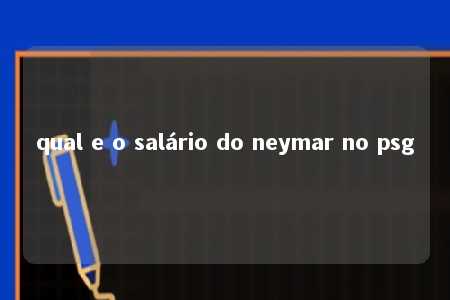 qual e o salário do neymar no psg